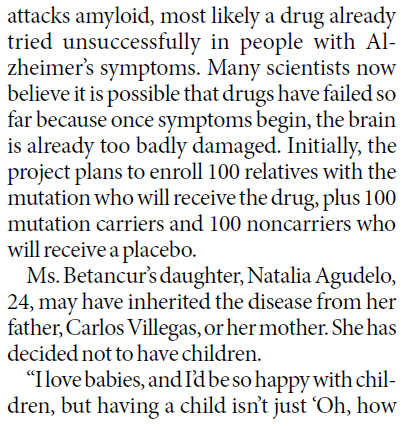 attacks amyloid, most likely a drug already tried unsuccessfully in people with Alzheimer's symptoms. Many scientists now believe it is possible that drugs have failed so far because once symptoms begin, the brain is already too badly damaged. Initially, the project plans to enroll 100 relatives with the mutation who will receive the drug, plus 100 mutation carriers and 100 noncarriers who will receive a placebo.

Ms. Betancur's daughter, Natalia Agudelo, 24, may have inherited the disease from her father, Carlos Villegas, or her mother. She has decided not to have children.

"I love babies, and I'd be so happy with children, but having a child isn't just 'Oh, how